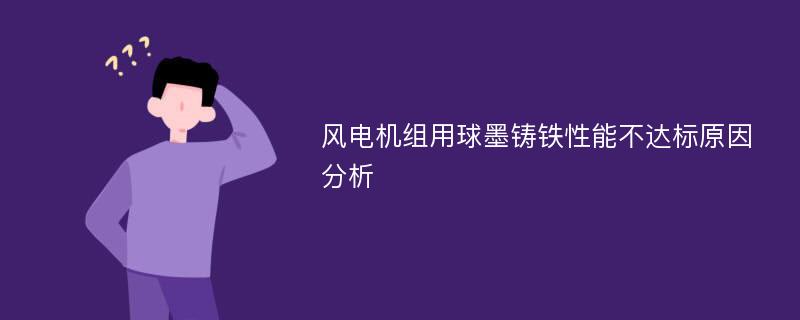 ???

风电机组用球墨铸铁性能不达标原因分析